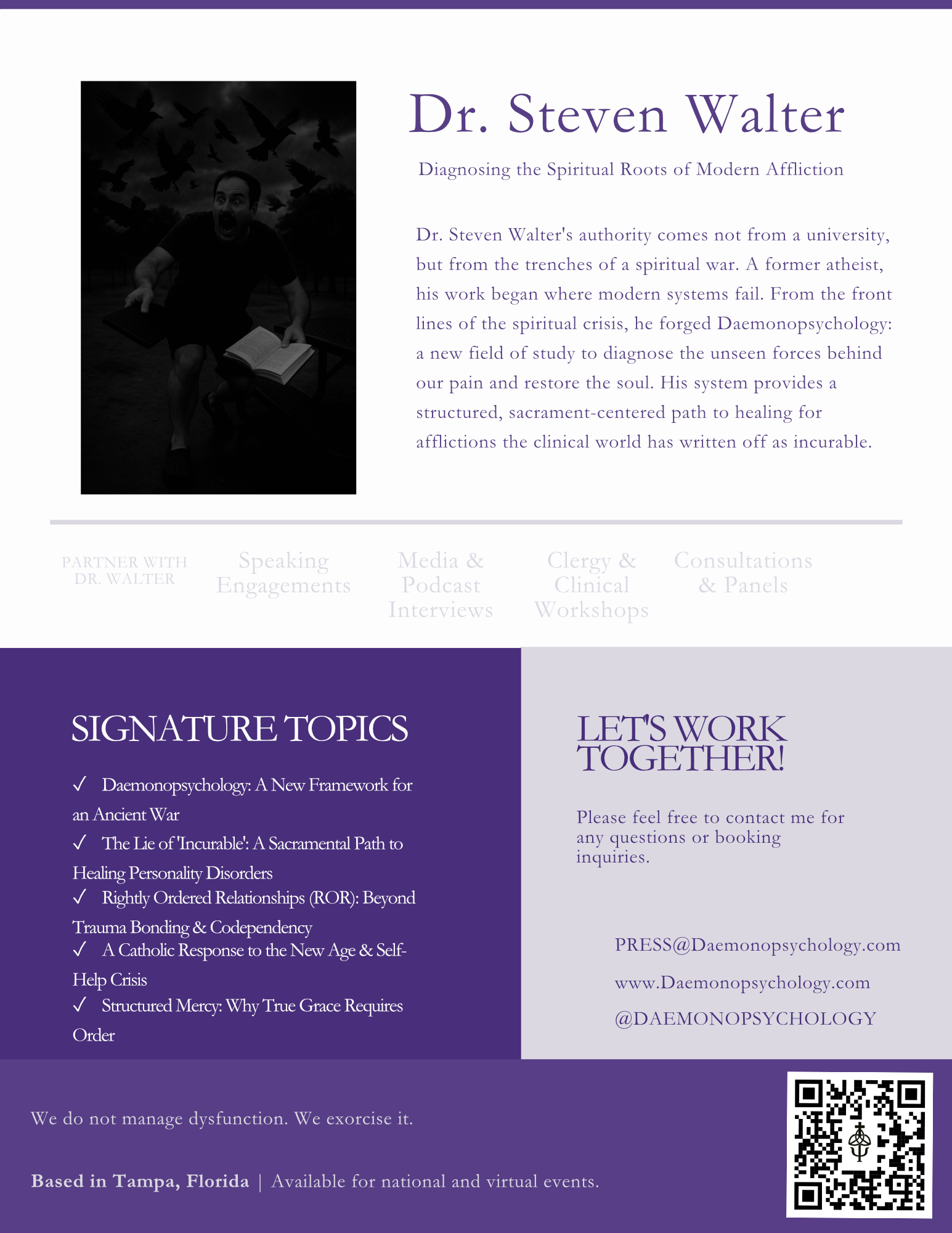 Dr. Steven Walter

Diagnosing the Spiritual Roots of Modern Affliction

Dr. Steven Walter's authority comes not from a university, but from the trenches of a spiritual war. A former atheist, his work began where modern systems fail. From the front lines of the spiritual crisis, he forged Daemonopsychology: a new field of study to diagnose the unseen forces behind our pain and restore the soul. His system provides a structured, sacrament-centered path to healing for afflictions the clinical world has written off as incurable.

PARTNER WITH DR. WALTER

Speaking Engagements

Media & Podcast Interviews

Clergy & Clinical Workshops

Consultations & Panels

SIGNATURE TOPICS

✓ Daemonopsychology: A New Framework for an Ancient War
✓ The Lie of 'Incurable': A Sacramental Path to Healing Personality Disorders
✓ Rightly Ordered Relationships (ROR): Beyond Trauma Bonding & Codependency
✓ A Catholic Response to the New Age & Self-Help Crisis
✓ Structured Mercy: Why True Grace Requires Order

LET'S WORK TOGETHER!

Please feel free to contact me for any questions or booking inquiries.

PRESS@Daemonopsychology.com
www.Daemonopsychology.com
@DAEMONOPSYCHOLOGY

We do not manage dysfunction. We exorcise it.

Based in Tampa, Florida | Available for national and virtual events.